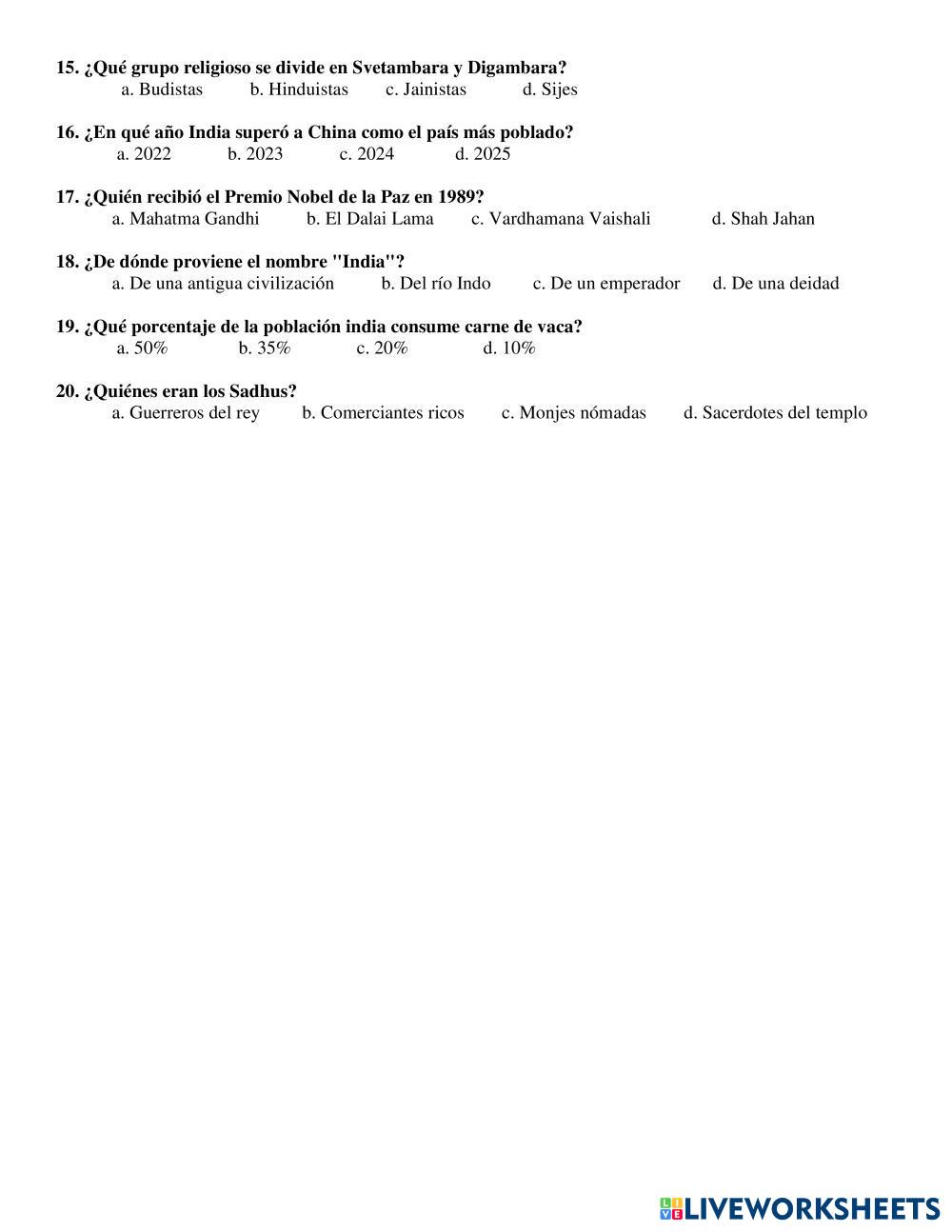 15. ¿Qué grupo religioso se divide en Svetambara y Digambara?
a. Budistas b. Hinduistas c. Jainistas d. Sijes

16. ¿En qué año India superó a China como el país más poblado?
a. 2022 b. 2023 c. 2024 d. 2025

17. ¿Quién recibió el Premio Nobel de la Paz en 1989?
a. Mahatma Gandhi b. El Dalai Lama c. Vardhamana Vaishali d. Shah Jahan

18. ¿De dónde proviene el nombre "India"?
a. De una antigua civilización b. Del río Indo c. De un emperador d. De una deidad

19. ¿Qué porcentaje de la población india consume carne de vaca?
a. 50% b. 35% c. 20% d. 10%

20. ¿Quiénes eran los Sadhus?
a. Guerreros del rey b. Comerciantes ricos c. Monjes nómadas d. Sacerdotes del templo

LIVEWORKSHEETS